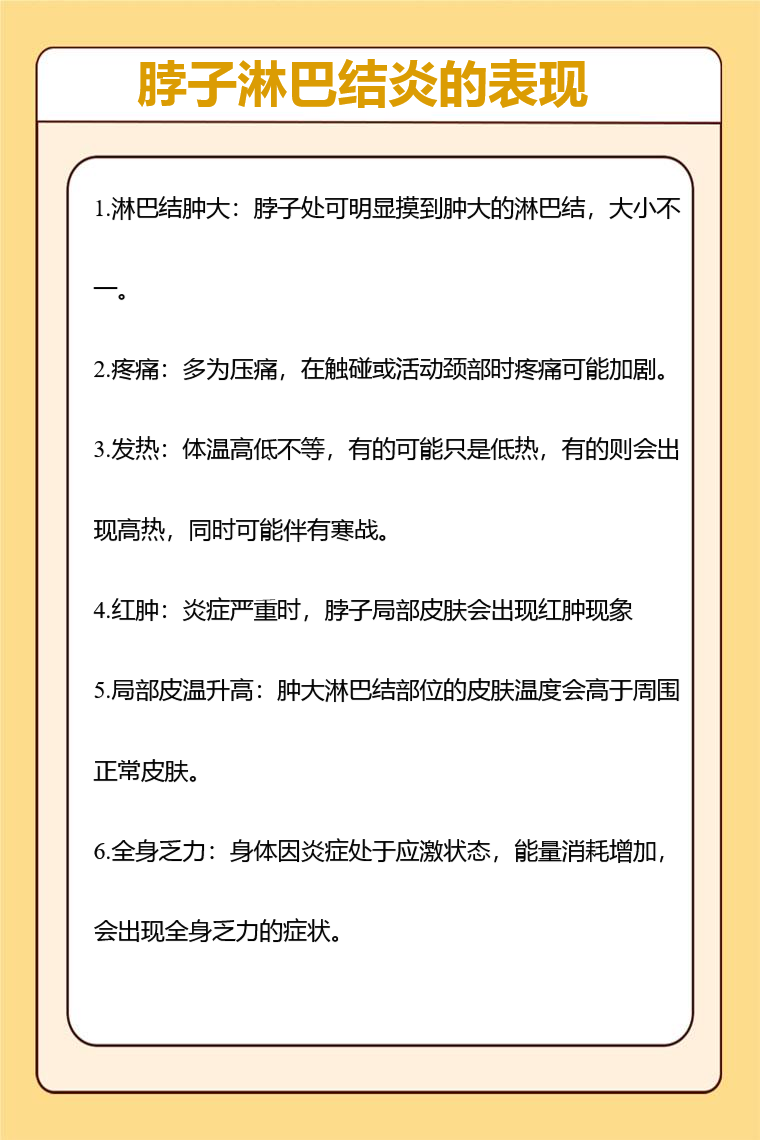 脖子淋巴结炎的表现

1.淋巴结肿大：脖子处可明显摸到肿大的淋巴结，大小不一。

2.疼痛：多为压痛，在触碰或活动颈部时疼痛可能加剧。

3.发热：体温高低不等，有的可能只是低热，有的则会出现高热，同时可能伴有寒战。

4.红肿：炎症严重时，脖子局部皮肤会出现红肿现象

5.局部皮温升高：肿大淋巴结部位的皮肤温度会高于周围正常皮肤。

6.全身乏力：身体因炎症处于应激状态，能量消耗增加，会出现全身乏力的症状。